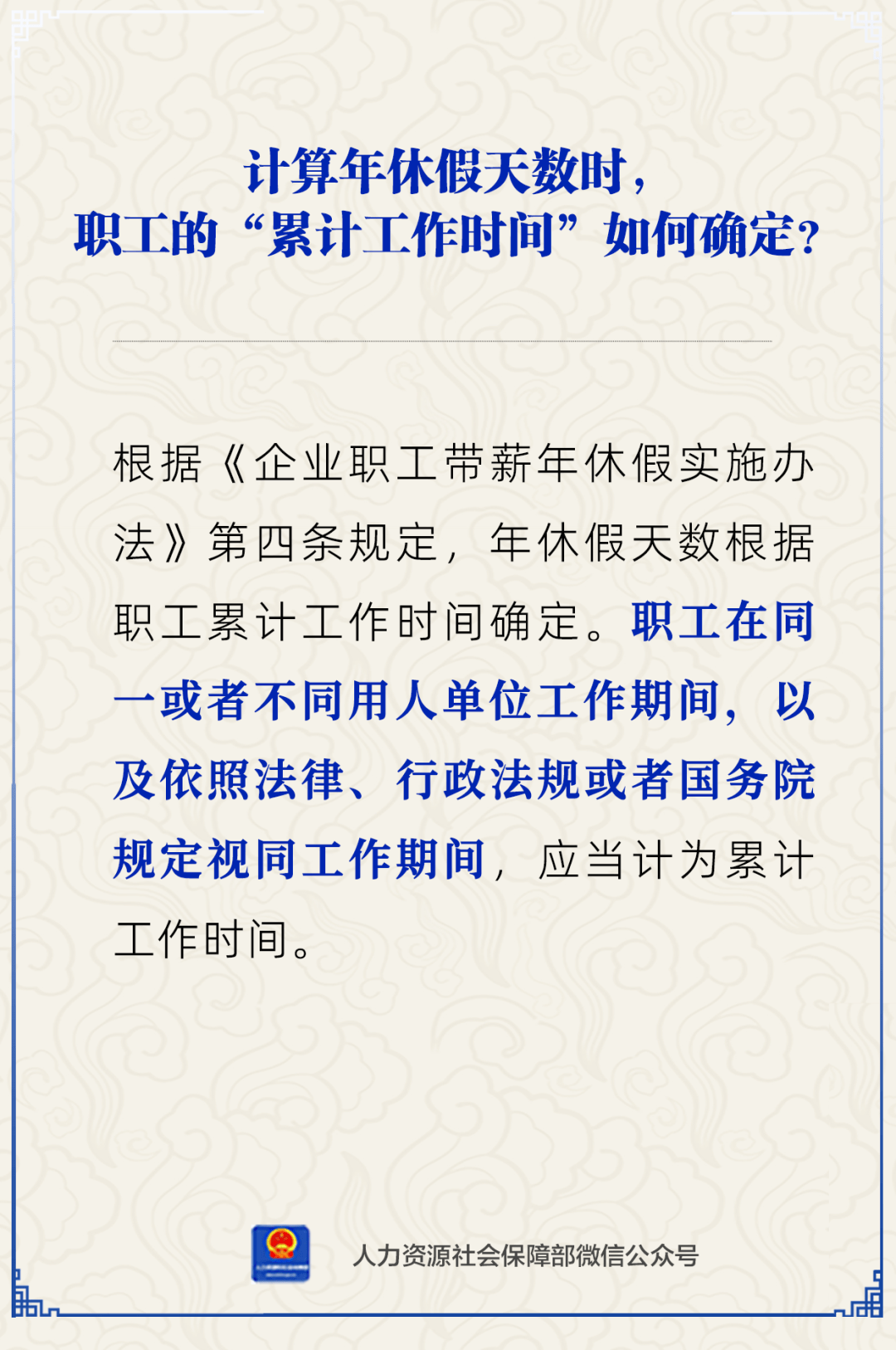 计算年休假天数时，
职工的“累计工作时间”如何确定？

根据《企业职工带薪年休假实施办法》第四条规定，年休假天数根据职工累计工作时间确定。职工在同一或者不同用人单位工作期间，以及依照法律、行政法规或者国务院规定视同工作期间，应当计为累计工作时间。

人力资源社会保障部微信公众号